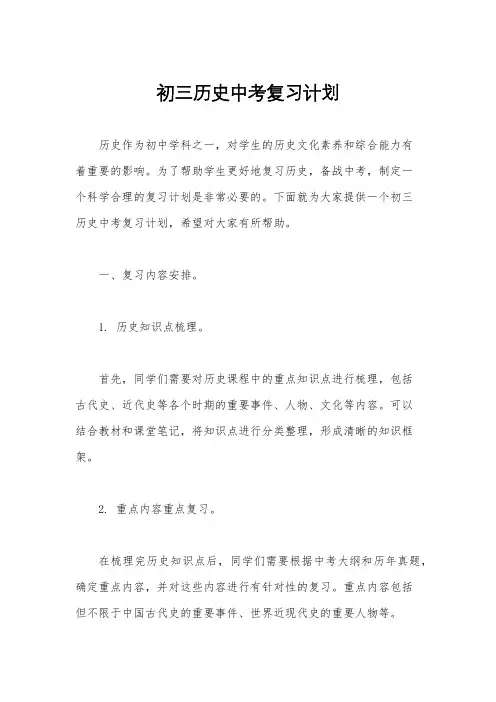 初三历史中考复习计划

历史作为初中学科之一，对学生的历史文化素养和综合能力有着重要的影响。为了帮助学生更好地复习历史，备战中考，制定一个科学合理的复习计划是非常必要的。下面就为大家提供一个初三历史中考复习计划，希望对大家有所帮助。

一、复习内容安排。

1. 历史知识点梳理。

首先，同学们需要对历史课程中的重点知识点进行梳理，包括古代史、近代史等各个时期的重要事件、人物、文化等内容。可以结合教材和课堂笔记，将知识点进行分类整理，形成清晰的知识框架。

2. 重点内容重点复习。

在梳理完历史知识点后，同学们需要根据中考大纲和历年真题，确定重点内容，并对这些内容进行有针对性的复习。重点内容包括但不限于中国古代史的重要事件、世界近现代史的重要人物等。